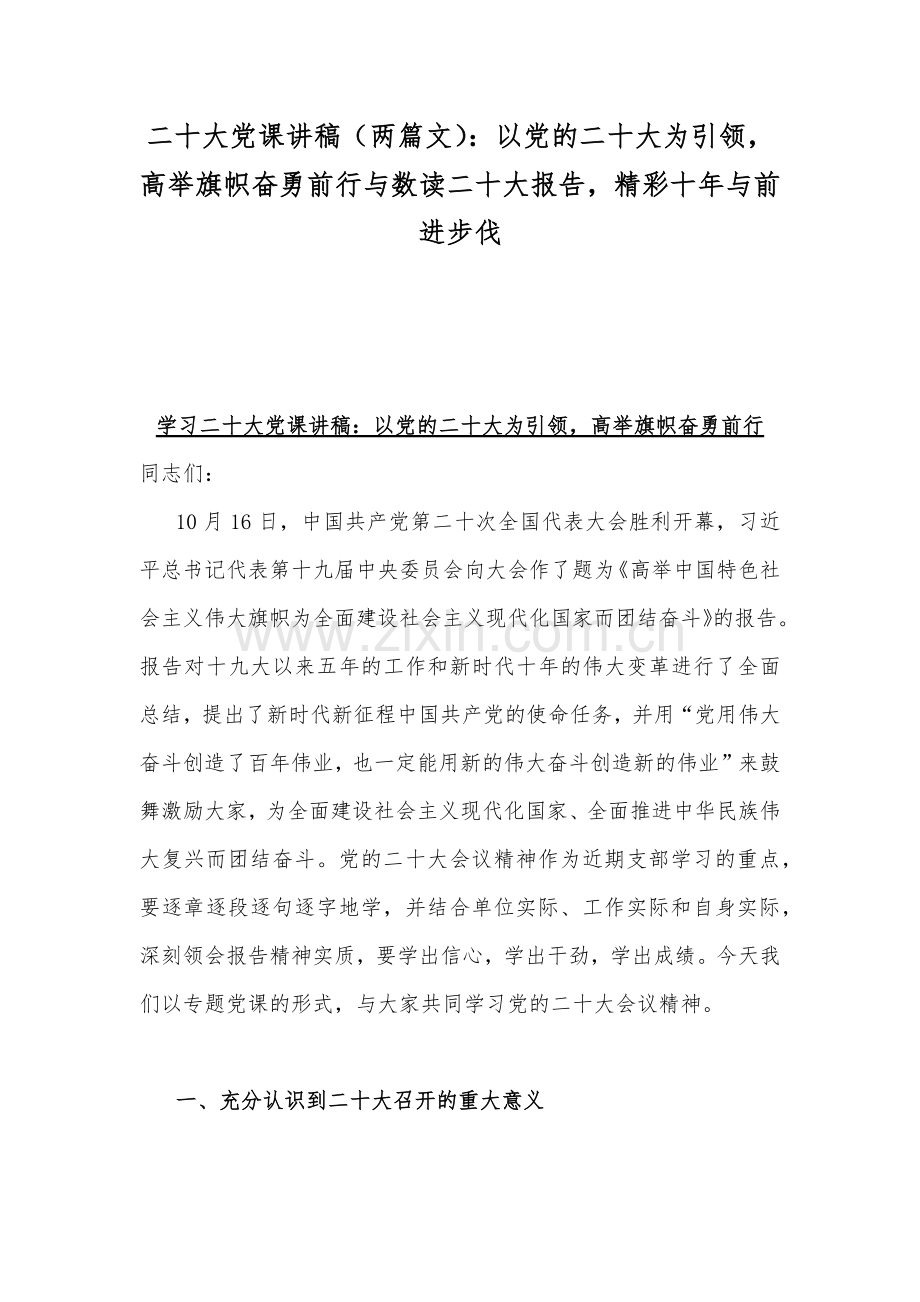 二十大党课讲稿（两篇文）：以党的二十大为引领，高举旗帜奋勇前行与数读二十大报告，精彩十年与前进步伐

学习二十大党课讲稿：以党的二十大为引领，高举旗帜奋勇前行

同志们：

10月16日，中国共产党第二十次全国代表大会胜利开幕，习近平总书记代表第十九届中央委员会向大会作了题为《高举中国特色社会主义伟大旗帜为全面建设社会主义现代化国家而团结奋斗》的报告。报告对十九大以来五年的工作和新时代十年的伟大变革进行了全面总结，提出了新时代新征程中国共产党的使命任务，并用“党用伟大奋斗创造了百年伟业，也一定能用新的伟大奋斗创造新的伟业”来鼓舞激励大家，为全面建设社会主义现代化国家、全面推进中华民族伟大复兴而团结奋斗。党的二十大会议精神作为近期支部学习的重点，要逐章逐段逐句逐字地学，并结合单位实际、工作实际和自身实际，深刻领会报告精神实质，要学出信心，学出干劲，学出成绩。今天我们以专题党课的形式，与大家共同学习党的二十大会议精神。

一、充分认识到二十大召开的重大意义

www.zixin.com.cn